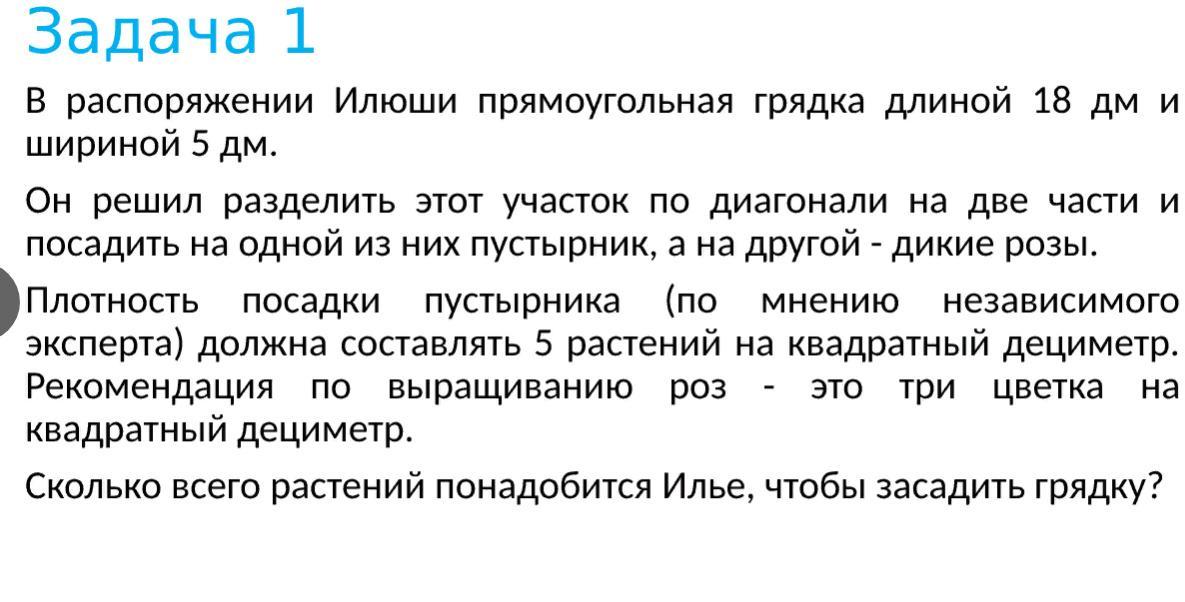 Задача 1

В распоряжении Илюши прямоугольная грядка длиной 18 дм и шириной 5 дм.

Он решил разделить этот участок по диагонали на две части и посадить на одной из них пустырник, а на другой - дикие розы.

Плотность посадки пустырника (по мнению независимого эксперта) должна составлять 5 растений на квадратный дециметр. Рекомендация по выращиванию роз - это три цветка на квадратный дециметр.

Сколько всего растений понадобится Илье, чтобы засадить грядку?